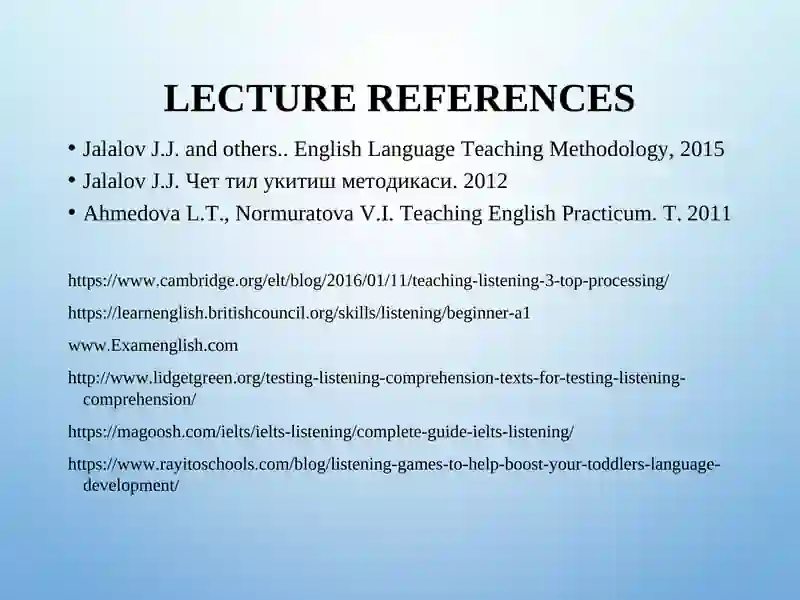 LECTURE REFERENCES

• Jalalov J.J. and others.. English Language Teaching Methodology, 2015
• Jalalov J.J. Чет тил укитиш методикаси. 2012
• Ahmedova L.T., Normuratova V.I. Teaching English Practicum. T. 2011

https://www.cambridge.org/elt/blog/2016/01/11/teaching-listening-3-top-processing/

https://learnenglish.britishcouncil.org/skills/listening/beginner-a1

www.Examenglish.com

http://www.lidgetgreen.org/testing-listening-comprehension-texts-for-testing-listening-comprehension/

https://magoosh.com/ielts/ielts-listening/complete-guide-ielts-listening/

https://www.rayitoschools.com/blog/listening-games-to-help-boost-your-toddlers-language-development/